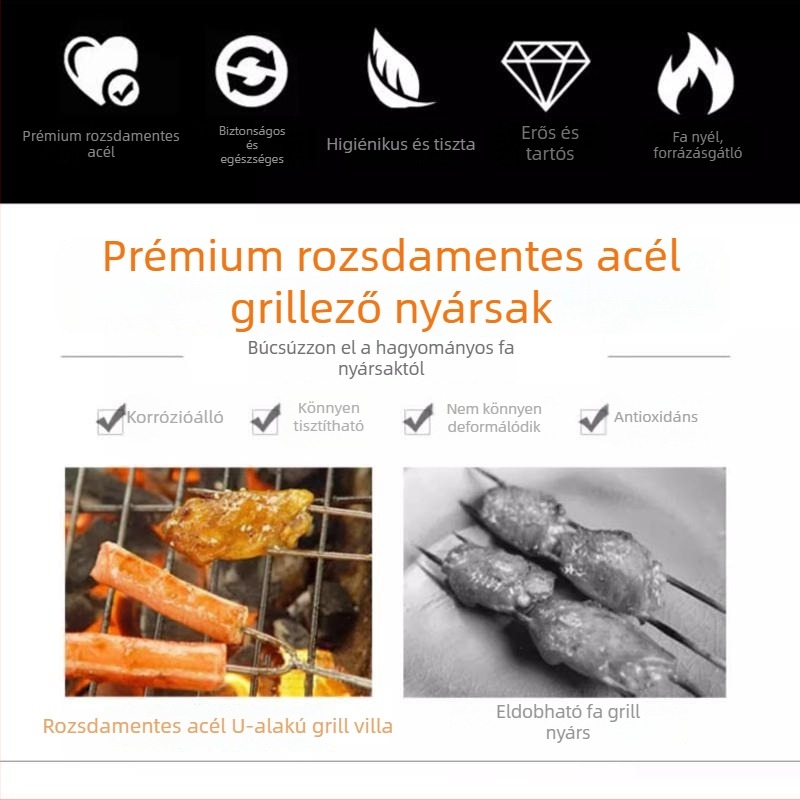 Prémium rozsdamentes acél

Biztonságos és egészséges

Higiénikus és tiszta

Erős és tartós

Fa nyél, forrázásgátló

Prémium rozsdamentes acél grillező nyársak

Búcsúzzon el a hagyományos fa nyársaktól

Korrózióálló

Könnyen tisztítható

Nem könnyen deformálódik

Antioxidáns

Rozsdamentes acél U-alakú grill villa

Eldobható fa grill nyárs